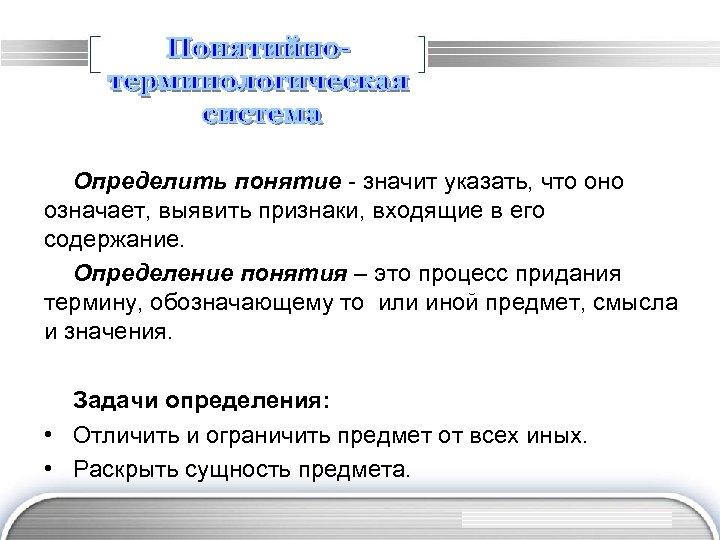 Понятийно-терминологическая система

Определить понятие - значит указать, что оно означает, выявить признаки, входящие в его содержание.

Определение понятия – это процесс придания термину, обозначающему то или иной предмет, смысла и значения.

Задачи определения:

• Отличить и ограничить предмет от всех иных.
• Раскрыть сущность предмета.